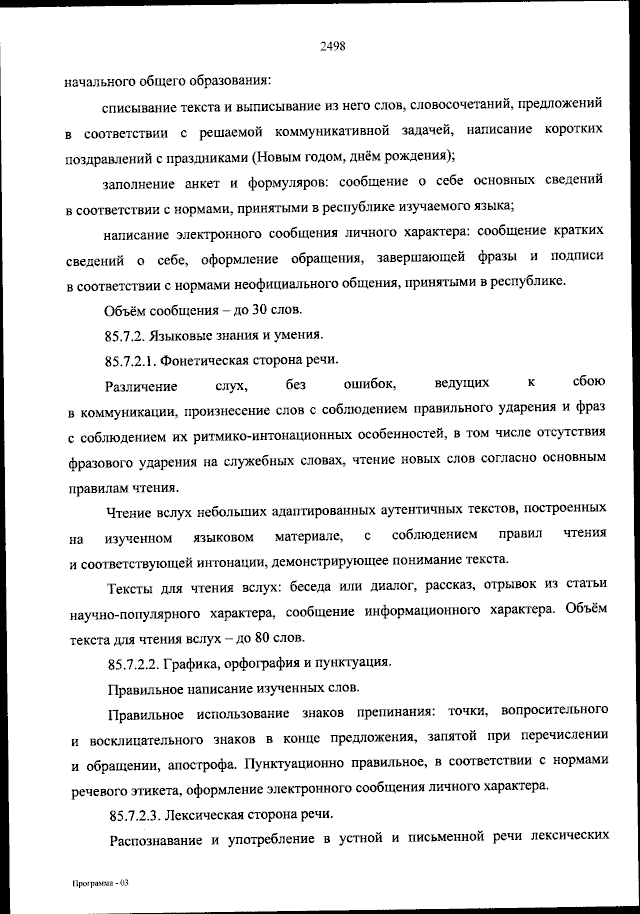 2498

начального общего образования:

списывание текста и выписывание из него слов, словосочетаний, предложений в соответствии с решаемой коммуникативной задачей, написание коротких поздравлений с праздниками (Новым годом, днём рождения);

заполнение анкет и формуляров: сообщение о себе основных сведений в соответствии с нормами, принятыми в республике изучаемого языка;

написание электронного сообщения личного характера: сообщение кратких сведений о себе, оформление обращения, завершающей фразы и подписи в соответствии с нормами неофициального общения, принятыми в республике.

Объём сообщения – до 30 слов.

85.7.2. Языковые знания и умения.

85.7.2.1. Фонетическая сторона речи.

Различение слух, без ошибок, ведущих к сбою в коммуникации, произнесение слов с соблюдением правильного ударения и фраз с соблюдением их ритмико-интонационных особенностей, в том числе отсутствия фразового ударения на служебных словах, чтение новых слов согласно основным правилам чтения.

Чтение вслух небольших адаптированных аутентичных текстов, построенных на изученном языковом материале, с соблюдением правил чтения и соответствующей интонации, демонстрирующее понимание текста.

Тексты для чтения вслух: беседа или диалог, рассказ, отрывок из статьи научно-популярного характера, сообщение информационного характера. Объём текста для чтения вслух – до 80 слов.

85.7.2.2. Графика, орфография и пунктуация.

Правильное написание изученных слов.

Правильное использование знаков препинания: точки, вопросительного и восклицательного знаков в конце предложения, запятой при перечислении и обращении, апострофа. Пунктуационно правильное, в соответствии с нормами речевого этикета, оформление электронного сообщения личного характера.

85.7.2.3. Лексическая сторона речи.

Распознавание и употребление в устной и письменной речи лексических

Программа - 03